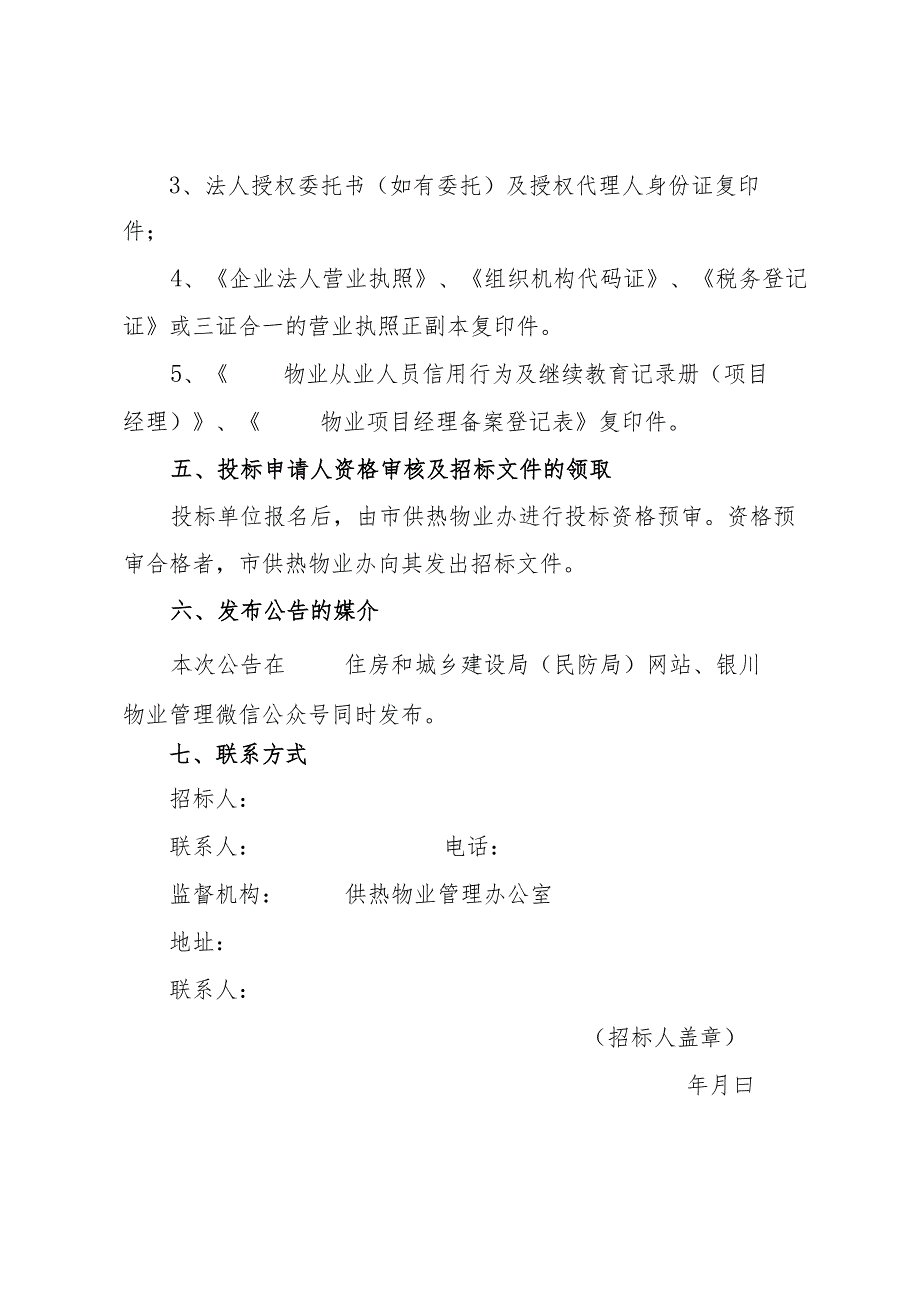 3、法人授权委托书（如有委托）及授权代理人身份证复印件；

4、《企业法人营业执照》、《组织机构代码证》、《税务登记证》或三证合一的营业执照正副本复印件。

5、《　　物业从业人员信用行为及继续教育记录册（项目经理）》、《　　物业项目经理备案登记表》复印件。

五、投标申请人资格审核及招标文件的领取

投标单位报名后，由市供热物业办进行投标资格预审。资格预审合格者，市供热物业办向其发出招标文件。

六、发布公告的媒介

本次公告在　　住房和城乡建设局（民防局）网站、银川物业管理微信公众号同时发布。

七、联系方式

招标人：

联系人：　　　　　　　电话：

监督机构：　　供热物业管理办公室

地址：

联系人：

（招标人盖章）

年月曰